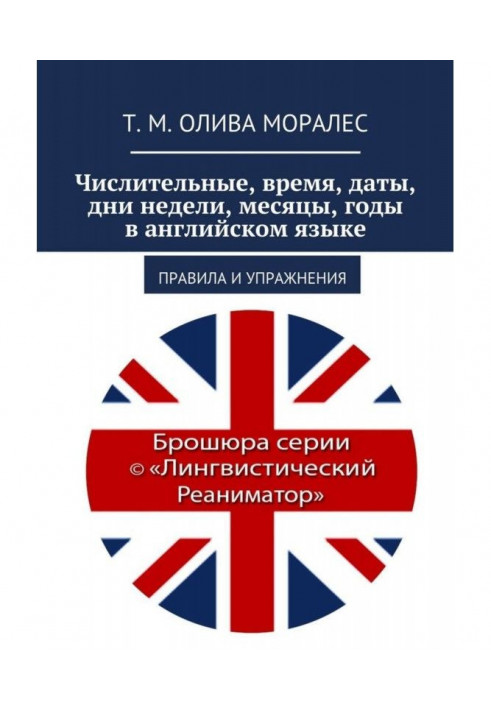 Т. М. ОЛИВА МОРАЛЕС

Числительные, время, даты, дни недели, месяцы, годы в английском языке

ПРАВИЛА И УПРАЖНЕНИЯ

Брошюра серии
© «Лингвистический Реаниматор»